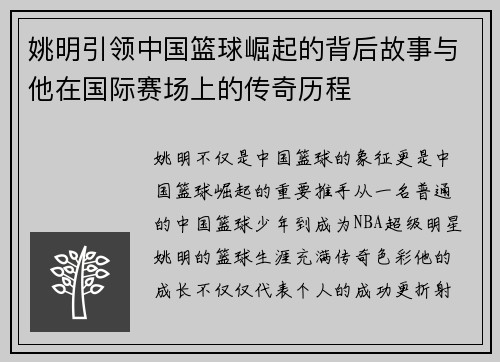 姚明引领中国篮球崛起的背后故事与他在国际赛场上的传奇历程

姚明不仅是中国篮球的象征更是中国篮球崛起的重要推手从一名普通的中国篮球少年到成为NBA超级明星姚明的篮球生涯充满传奇色彩他的成长不仅仅代表个人的成功更折射